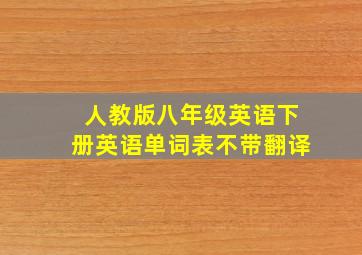 人教版八年级英语下册英语单词表不带翻译